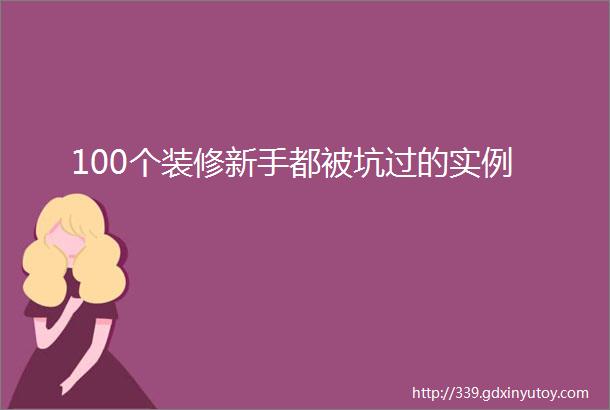 100个装修新手都被坑过的实例

http://339.gdxinyutoy.com